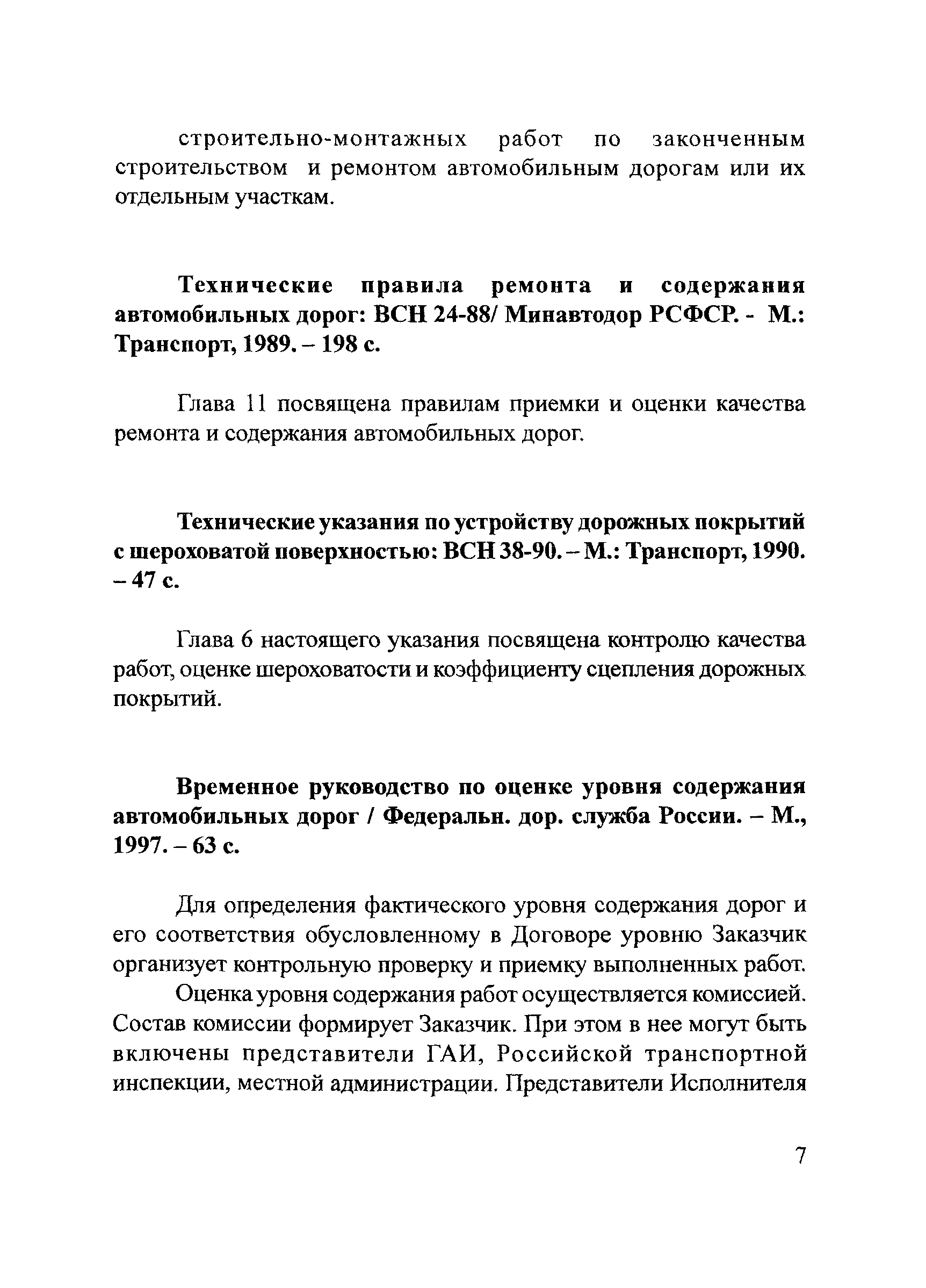 строительно-монтажных работ по законченным строительством и ремонтом автомобильным дорогам или их отдельным участкам.

Технические правила ремонта и содержания автомобильных дорог: ВСН 24-88/ Минавтодор РСФСР. - М.: Транспорт, 1989. – 198 с.

Глава 11 посвящена правилам приемки и оценки качества ремонта и содержания автомобильных дорог.

Технические указания по устройству дорожных покрытий с шероховатой поверхностью: ВСН 38-90. – М.: Транспорт, 1990. – 47 с.

Глава 6 настоящего указания посвящена контролю качества работ, оценке шероховатости и коэффициенту сцепления дорожных покрытий.

Временное руководство по оценке уровня содержания автомобильных дорог / Федеральн. дор. служба России. – М., 1997. – 63 с.

Для определения фактического уровня содержания дорог и его соответствия обусловленному в Договоре уровню Заказчик организует контрольную проверку и приемку выполненных работ.

Оценка уровня содержания работ осуществляется комиссией. Состав комиссии формирует Заказчик. При этом в нее могут быть включены представители ГАИ, Российской транспортной инспекции, местной администрации. Представители Исполнителя

7